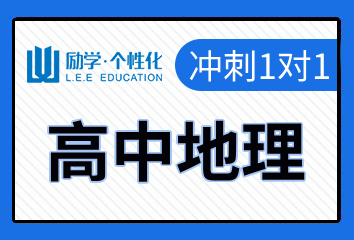 励学·个性化
L.E.E EDUCATION

冲刺1对1

高中地理